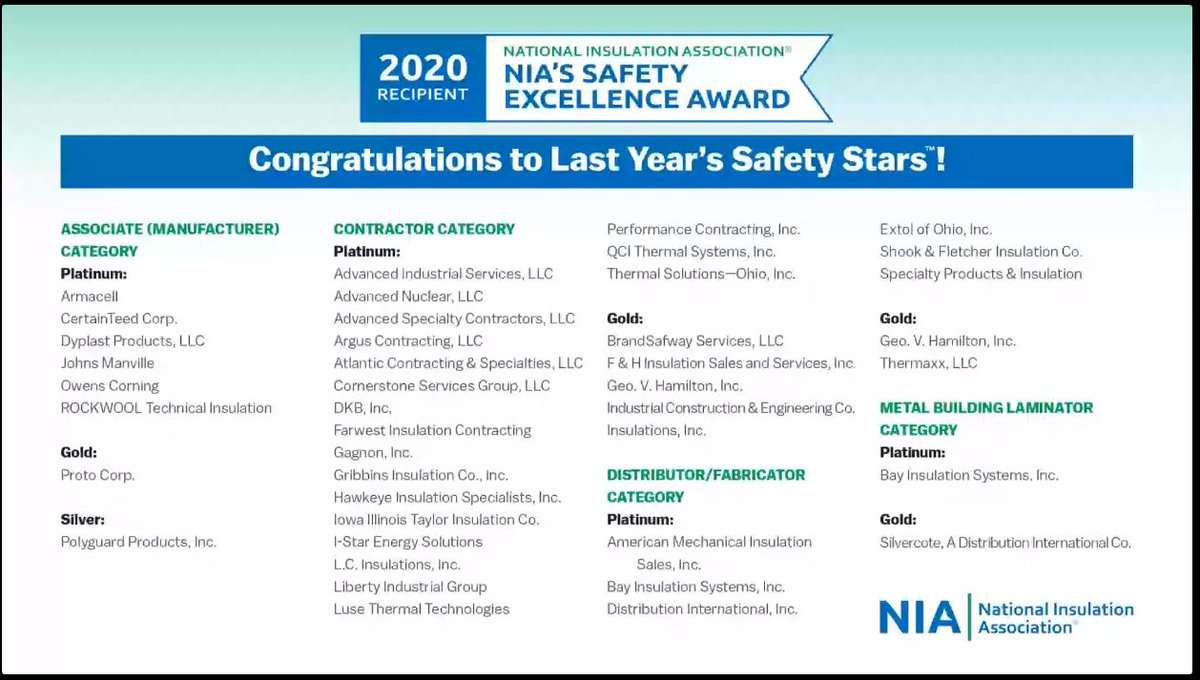 2020 RECIPIENT

NATIONAL INSULATION ASSOCIATION®
NIA'S SAFETY EXCELLENCE AWARD

Congratulations to Last Year's Safety Stars™!

ASSOCIATE (MANUFACTURER) CATEGORY
Platinum:
Armacell
CertainTeed Corp.
Dyplast Products, LLC
Johns Manville
Owens Corning
ROCKWOOL Technical Insulation

Gold:
Proto Corp.

Silver:
Polyguard Products, Inc.

CONTRACTOR CATEGORY
Platinum:
Advanced Industrial Services, LLC
Advanced Nuclear, LLC
Advanced Specialty Contractors, LLC
Argus Contracting, LLC
Atlantic Contracting & Specialties, LLC
Cornerstone Services Group, LLC
DKB, Inc.
Farwest Insulation Contracting
Gagnon, Inc.
Gribbins Insulation Co., Inc.
Hawkeye Insulation Specialists, Inc.
Iowa Illinois Taylor Insulation Co.
I-Star Energy Solutions
L.C. Insulations, Inc.
Liberty Industrial Group
Luse Thermal Technologies

Performance Contracting, Inc.
QCI Thermal Systems, Inc.
Thermal Solutions—Ohio, Inc.

Gold:
BrandSafway Services, LLC
F & H Insulation Sales and Services, Inc.
Geo. V. Hamilton, Inc.
Industrial Construction & Engineering Co.
Insulations, Inc.

DISTRIBUTOR/FABRICATOR CATEGORY
Platinum:
American Mechanical Insulation Sales, Inc.
Bay Insulation Systems, Inc.
Distribution International, Inc.

Extol of Ohio, Inc.
Shook & Fletcher Insulation Co.
Specialty Products & Insulation

Gold:
Geo. V. Hamilton, Inc.
Thermaxx, LLC

METAL BUILDING LAMINATOR CATEGORY
Platinum:
Bay Insulation Systems, Inc.

Gold:
Silvercote, A Distribution International Co.

NIA National Insulation Association®